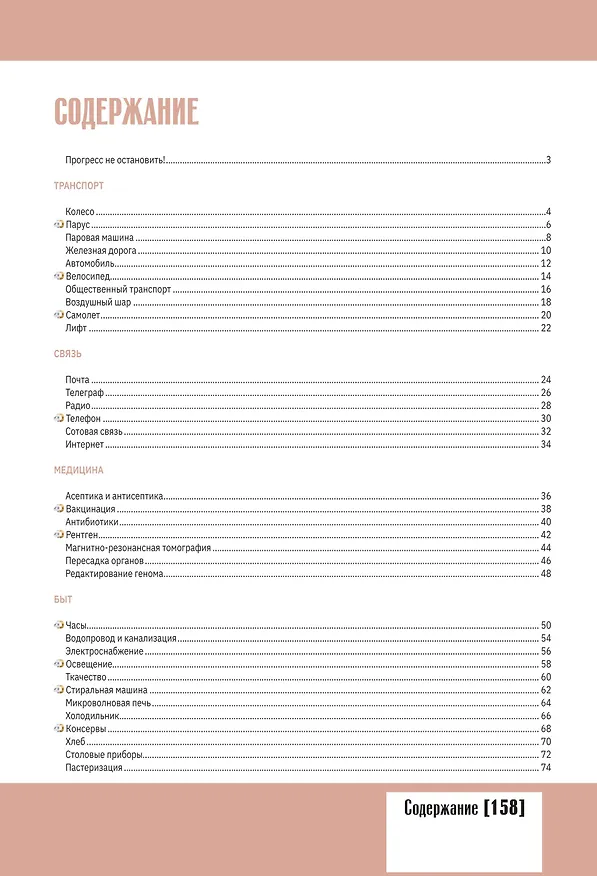 СОДЕРЖАНИЕ

Прогресс не остановить! 3

ТРАНСПОРТ

Колесо 4
Парус 6
Паровая машина 8
Железная дорога 10
Автомобиль 12
Велосипед 14
Общественный транспорт 16
Воздушный шар 18
Самолет 20
Лифт 22

СВЯЗЬ

Почта 24
Телеграф 26
Радио 28
Телефон 30
Сотовая связь 32
Интернет 34

МЕДИЦИНА

Асептика и антисептика 36
Вакцинация 38
Антибиотики 40
Рентген 42
Магнитно-резонансная томография 44
Пересадка органов 46
Редактирование генома 48

БЫТ

Часы 50
Водопровод и канализация 54
Электроснабжение 56
Освещение 58
Ткачество 60
Стиральная машина 62
Микроволновая печь 64
Холодильник 66
Консервы 68
Хлеб 70
Столовые приборы 72
Пастеризация 74

Содержание [158]